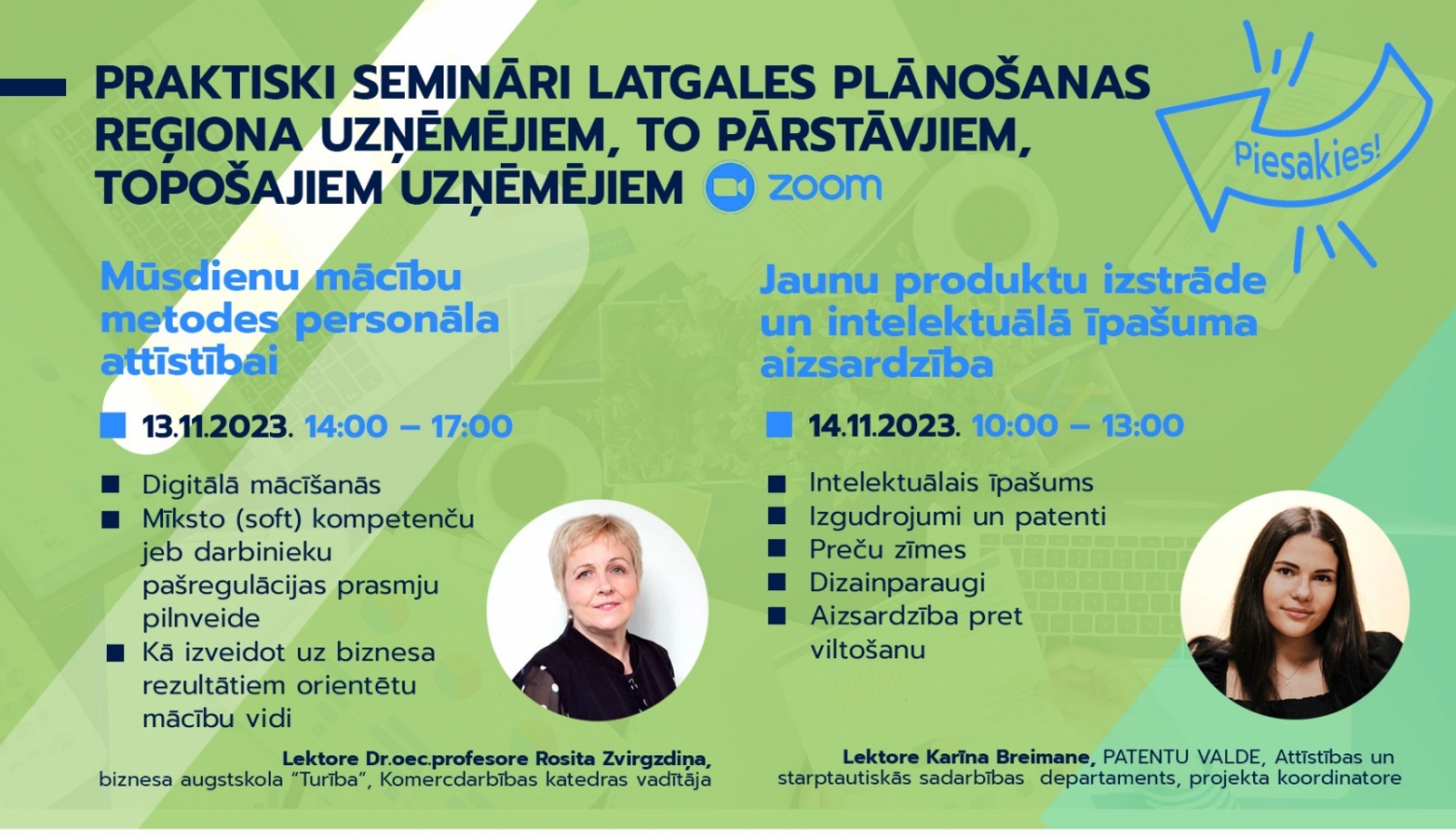 PRAKTISKI SEMINĀRI LATGALES PLĀNOŠANAS REĢIONA UZŅĒMĒJIEM, TO PĀRSTĀVJIEM, TOPOŠAJIEM UZŅĒMĒJIEM zoom

Piesakies!

Mūsdienu mācību metodes personāla attīstībai

13.11.2023. 14:00 – 17:00

Digitālā mācīšanās
Mīksto (soft) kompetenču jeb darbinieku pašregulācijas prasmju pilnveide
Kā izveidot uz biznesa rezultātiem orientētu mācību vidi

Lektore Dr.oec.profesore Rosita Zvirgzdiņa, biznesa augstskola "Turība", Komercdarbības katedras vadītāja

Jaunu produktu izstrāde un intelektuālā īpašuma aizsardzība

14.11.2023. 10:00 – 13:00

Intelektuālais īpašums
Izgudrojumi un patenti
Preču zīmes
Dizainparaugi
Aizsardzība pret viltošanu

Lektore Karīna Breimane, PATENTU VALDE, Attīstības un starptautiskās sadarbības departaments, projekta koordinatore